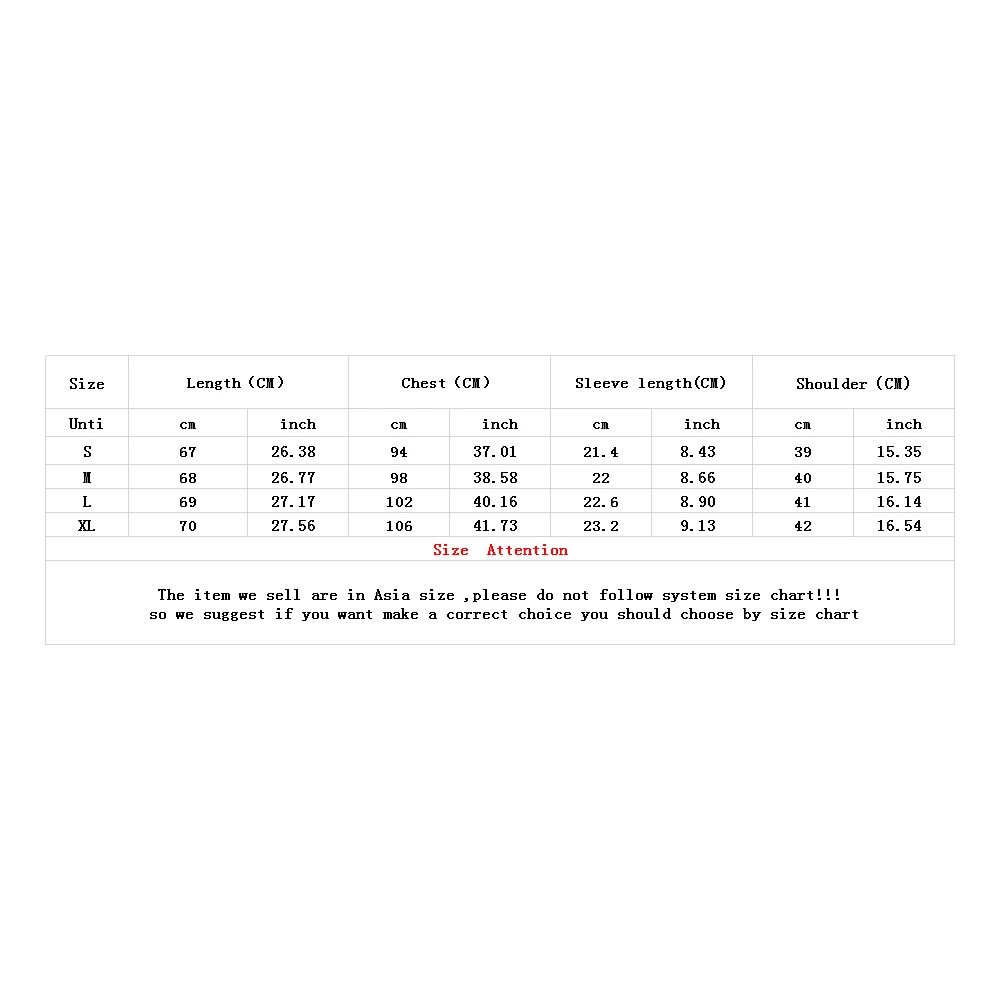 | Size | Length (CM) | | Chest (CM) | | Sleeve length(CM) | | Shoulder (CM) | |
|---|---|---|---|---|---|---|---|---|
| Unti | cm | inch | cm | inch | cm | inch | cm | inch |
| S | 67 | 26.38 | 94 | 37.01 | 21.4 | 8.43 | 39 | 15.35 |
| M | 68 | 26.77 | 98 | 38.58 | 22 | 8.66 | 40 | 15.75 |
| L | 69 | 27.17 | 102 | 40.16 | 22.6 | 8.90 | 41 | 16.14 |
| XL | 70 | 27.56 | 106 | 41.73 | 23.2 | 9.13 | 42 | 16.54 |

Size Attention

The item we sell are in Asia size ,please do not follow system size chart!!!
so we suggest if you want make a correct choice you should choose by size chart